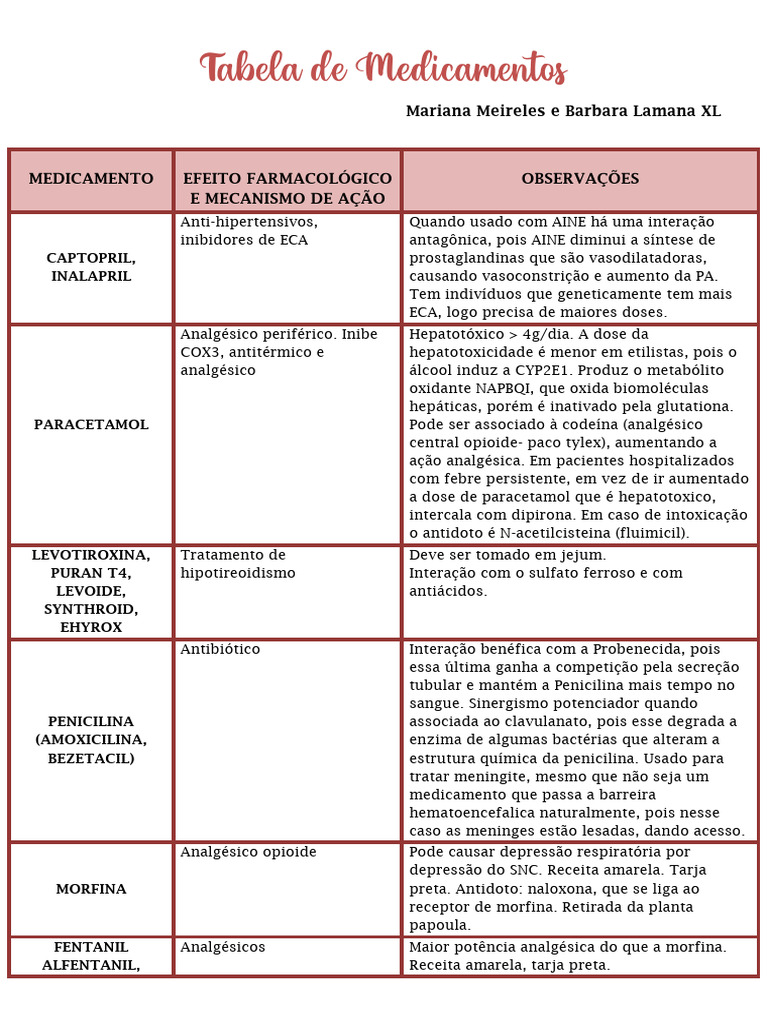 Tabela de Medicamentos

Mariana Meireles e Barbara Lamana XL

| MEDICAMENTO | EFEITO FARMACOLÓGICO E MECANISMO DE AÇÃO | OBSERVAÇÕES |
|---|---|---|
| CAPTOPRIL, INALAPRIL | Anti-hipertensivos, inibidores de ECA | Quando usado com AINE há uma interação antagônica, pois AINE diminui a síntese de prostaglandinas que são vasodilatadoras, causando vasoconstrição e aumento da PA. Tem indivíduos que geneticamente tem mais ECA, logo precisa de maiores doses. |
| PARACETAMOL | Analgésico periférico. Inibe COX3, antitérmico e analgésico | Hepatotóxico > 4g/dia. A dose da hepatotoxicidade é menor em etilistas, pois o álcool induz a CYP2E1. Produz o metabólito oxidante NAPBQI, que oxida biomoléculas hepáticas, porém é inativado pela glutationa. Pode ser associado à codeína (analgésico central opioide- paco tylex), aumentando a ação analgésica. Em pacientes hospitalizados com febre persistente, em vez de ir aumentado a dose de paracetamol que é hepatotoxico, intercala com dipirona. Em caso de intoxicação o antidoto é N-acetilcisteina (fluimicil). |
| LEVOTIROXINA, PURAN T4, LEVOIDE, SYNTHROID, EHYROX | Tratamento de hipotireoidismo | Deve ser tomado em jejum. Interação com o sulfato ferroso e com antiácidos. |
| PENICILINA (AMOXICILINA, BEZETACIL) | Antibiótico | Interação benéfica com a Probenecida, pois essa última ganha a competição pela secreção tubular e mantém a Penicilina mais tempo no sangue. Sinergismo potenciador quando associada ao clavulanato, pois esse degrada a enzima de algumas bactérias que alteram a estrutura química da penicilina. Usado para tratar meningite, mesmo que não seja um medicamento que passa a barreira hematoencefalica naturalmente, pois nesse caso as meninges estão lesadas, dando acesso. |
| MORFINA | Analgésico opioide | Pode causar depressão respiratória por depressão do SNC. Receita amarela. Tarja preta. Antidoto: naloxona, que se liga ao receptor de morfina. Retirada da planta papoula. |
| FENTANIL ALFENTANIL, | Analgésicos | Maior potência analgésica do que a morfina. Receita amarela, tarja preta. |